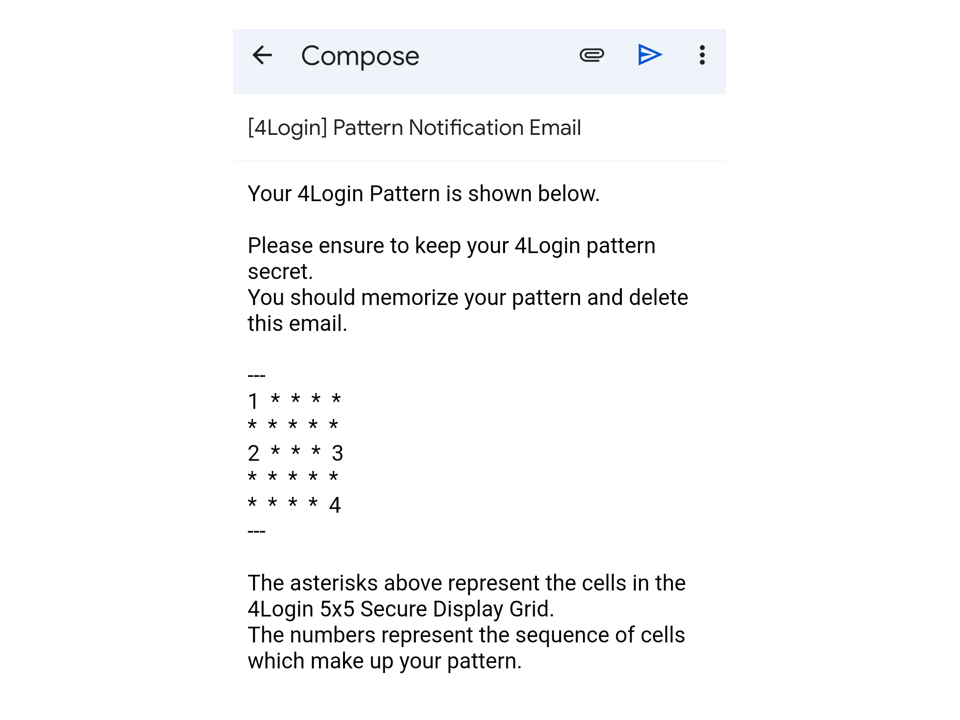 Compose

[4Login] Pattern Notification Email

Your 4Login Pattern is shown below.

Please ensure to keep your 4Login pattern secret.
You should memorize your pattern and delete this email.

---
1 * * * *
* * * * *
2 * * * 3
* * * * *
* * * * 4
---

The asterisks above represent the cells in the 4Login 5x5 Secure Display Grid.
The numbers represent the sequence of cells which make up your pattern.